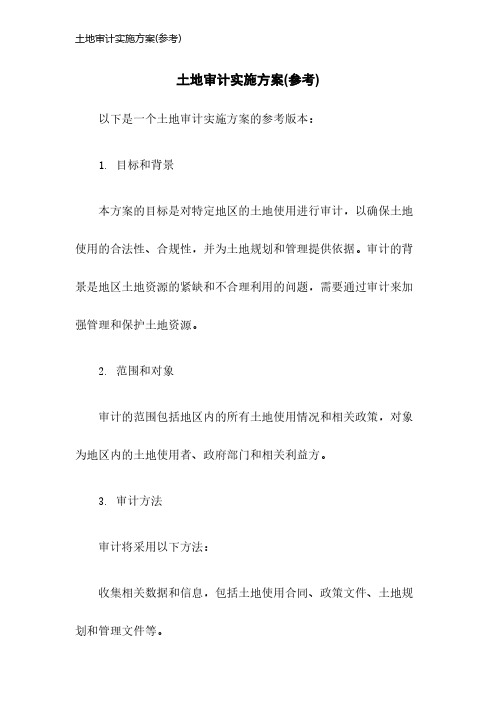 土地审计实施方案(参考)

土地审计实施方案(参考)

以下是一个土地审计实施方案的参考版本：

1. 目标和背景

本方案的目标是对特定地区的土地使用进行审计，以确保土地使用的合法性、合规性，并为土地规划和管理提供依据。审计的背景是地区土地资源的紧缺和不合理利用的问题，需要通过审计来加强管理和保护土地资源。

2. 范围和对象

审计的范围包括地区内的所有土地使用情况和相关政策，对象为地区内的土地使用者、政府部门和相关利益方。

3. 审计方法

审计将采用以下方法：

收集相关数据和信息，包括土地使用合同、政策文件、土地规划和管理文件等。